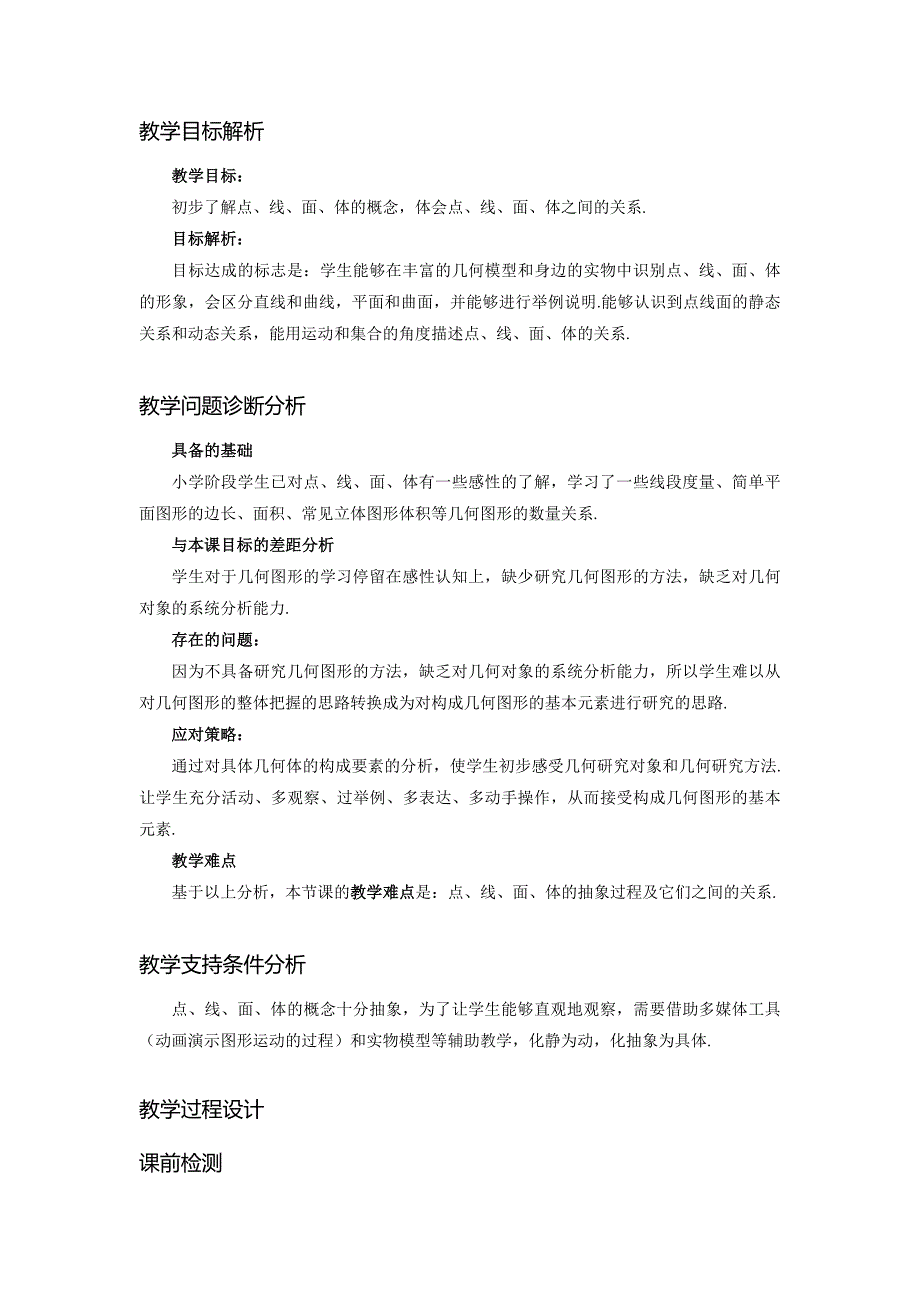 教学目标解析

教学目标：

初步了解点、线、面、体的概念，体会点、线、面、体之间的关系.

目标解析：

目标达成的标志是：学生能够在丰富的几何模型和身边的实物中识别点、线、面、体的形象，会区分直线和曲线，平面和曲面，并能够进行举例说明.能够认识到点线面的静态关系和动态关系，能用运动和集合的角度描述点、线、面、体的关系.

教学问题诊断分析

具备的基础

小学阶段学生已对点、线、面、体有一些感性的了解，学习了一些线段度量、简单平面图形的边长、面积、常见立体图形体积等几何图形的数量关系.

与本课目标的差距分析

学生对于几何图形的学习停留在感性认知上，缺少研究几何图形的方法，缺乏对几何对象的系统分析能力.

存在的问题：

因为不具备研究几何图形的方法，缺乏对几何对象的系统分析能力，所以学生难以从对几何图形的整体把握的思路转换成为对构成几何图形的基本元素进行研究的思路.

应对策略：

通过对具体几何体的构成要素的分析，使学生初步感受几何研究对象和几何研究方法.让学生充分活动、多观察、过举例、多表达、多动手操作，从而接受构成几何图形的基本元素.

教学难点

基于以上分析，本节课的教学难点是：点、线、面、体的抽象过程及它们之间的关系.

教学支持条件分析

点、线、面、体的概念十分抽象，为了让学生能够直观地观察，需要借助多媒体工具（动画演示图形运动的过程）和实物模型等辅助教学，化静为动，化抽象为具体.

教学过程设计

课前检测